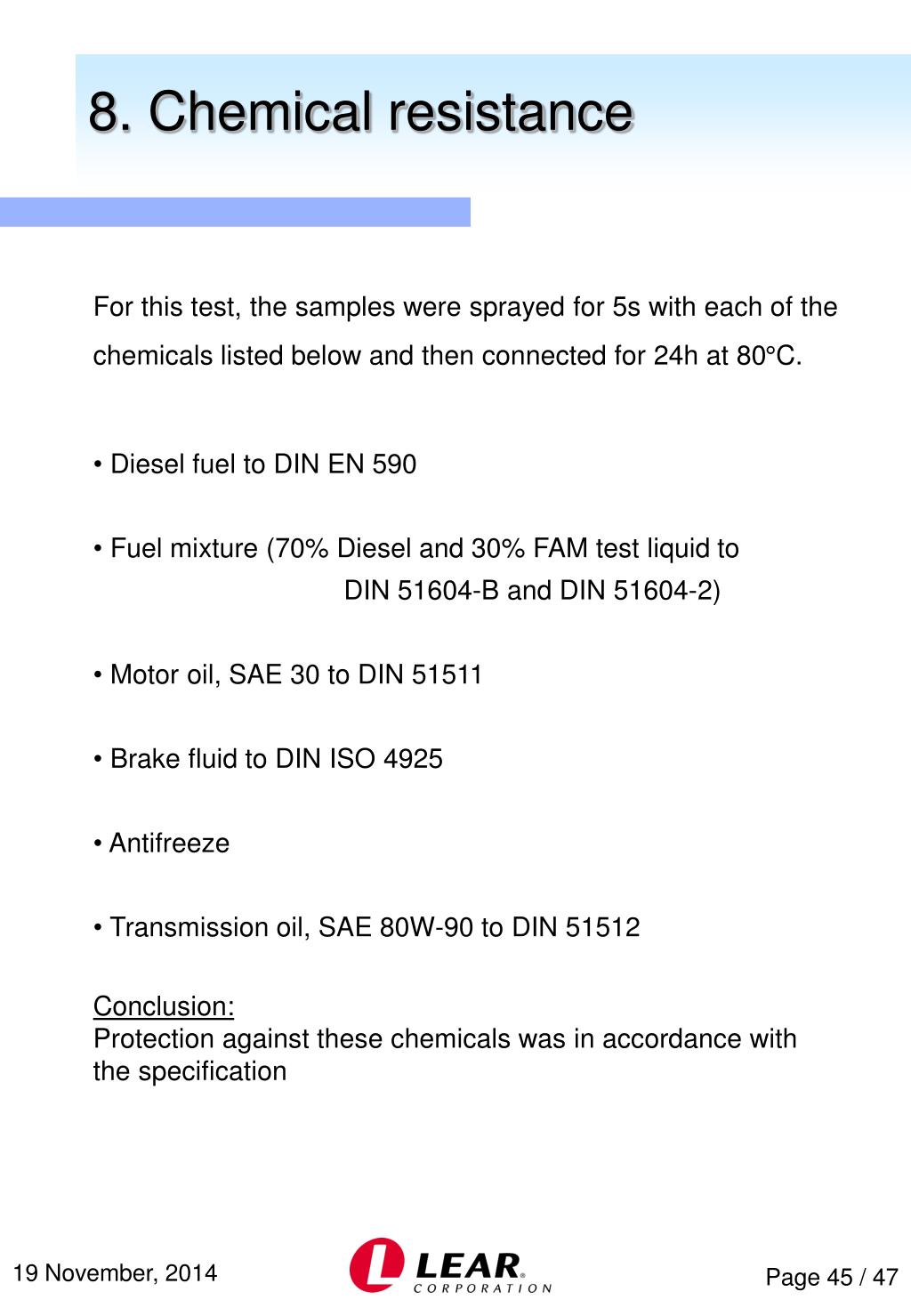 8. Chemical resistance

For this test, the samples were sprayed for 5s with each of the chemicals listed below and then connected for 24h at 80°C.

• Diesel fuel to DIN EN 590

• Fuel mixture (70% Diesel and 30% FAM test liquid to DIN 51604-B and DIN 51604-2)

• Motor oil, SAE 30 to DIN 51511

• Brake fluid to DIN ISO 4925

• Antifreeze

• Transmission oil, SAE 80W-90 to DIN 51512

Conclusion:
Protection against these chemicals was in accordance with the specification

19 November, 2014

LEAR® CORPORATION

Page 45 / 47